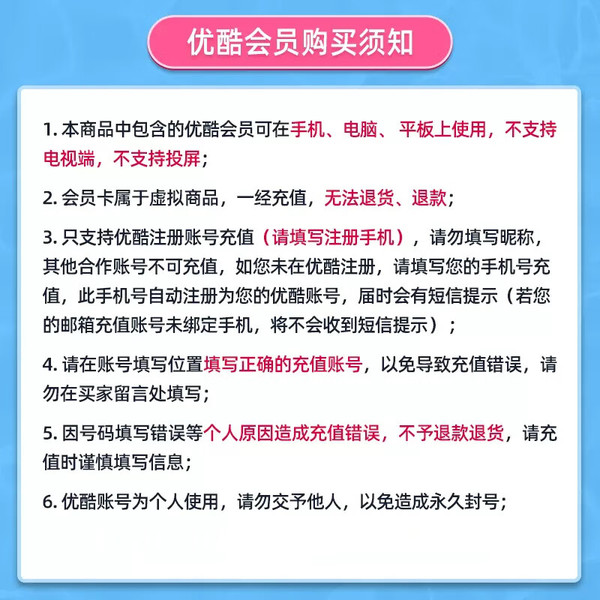 优酷会员购买须知

1. 本商品中包含的优酷会员可在手机、电脑、平板上使用，不支持电视端，不支持投屏；

2. 会员卡属于虚拟商品，一经充值，无法退货、退款；

3. 只支持优酷注册账号充值（请填写注册手机），请勿填写昵称，其他合作账号不可充值，如您未在优酷注册，请填写您的手机号充值，此手机号自动注册为您的优酷账号，届时会有短信提示（若您的邮箱充值账号未绑定手机，将不会收到短信提示）；

4. 请在账号填写位置填写正确的充值账号，以免导致充值错误，请勿在买家留言处填写；

5. 因号码填写错误等个人原因造成充值错误，不予退款退货，请充值时谨慎填写信息；

6. 优酷账号为个人使用，请勿交予他人，以免造成永久封号；